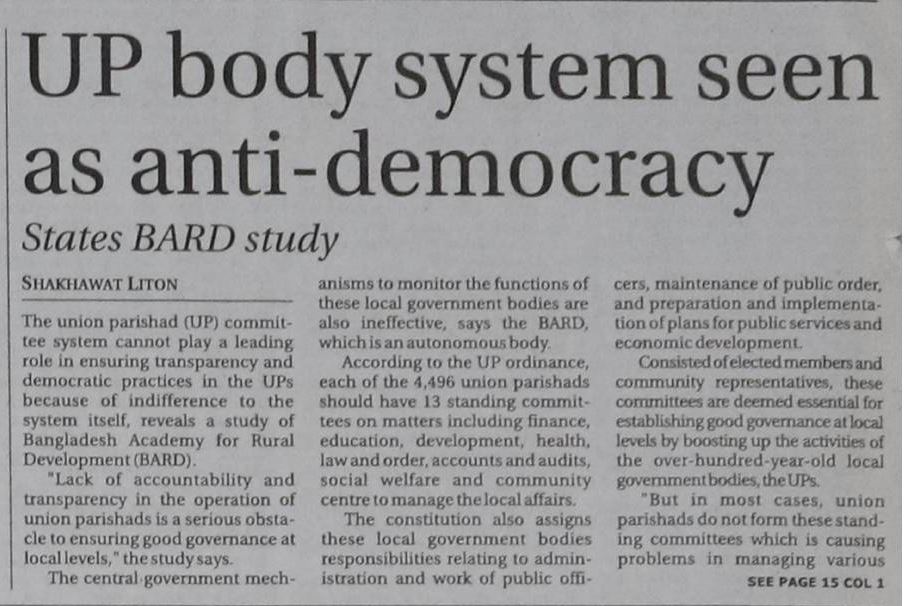 UP body system seen as anti-democracy

States BARD study

SHAKHAWAT LITON

The union parishad (UP) committee system cannot play a leading role in ensuring transparency and democratic practices in the UPs because of indifference to the system itself, reveals a study of Bangladesh Academy for Rural Development (BARD).

"Lack of accountability and transparency in the operation of union parishads is a serious obstacle to ensuring good governance at local levels," the study says.

The central government mechanisms to monitor the functions of these local government bodies are also ineffective, says the BARD, which is an autonomous body.

According to the UP ordinance, each of the 4,496 union parishads should have 13 standing committees on matters including finance, education, development, health, law and order, accounts and audits, social welfare and community centre to manage the local affairs.

The constitution also assigns these local government bodies responsibilities relating to administration and work of public officers, maintenance of public order, and preparation and implementation of plans for public services and economic development.

Consisted of elected members and community representatives, these committees are deemed essential for establishing good governance at local levels by boosting up the activities of the over-hundred-year-old local government bodies, the UPs.

"But in most cases, union parishads do not form these standing committees which is causing problems in managing various

SEE PAGE 15 COL 1